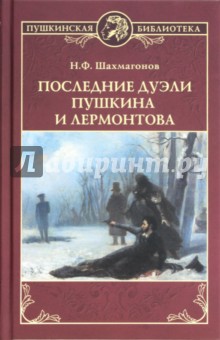 ПУШКИНСКАЯ БИБЛИОТЕКА

Н.Ф. Шахмагонов

ПОСЛЕДНИЕ ДУЭЛИ ПУШКИНА И ЛЕРМОНТОВА

Лабиринт.ру